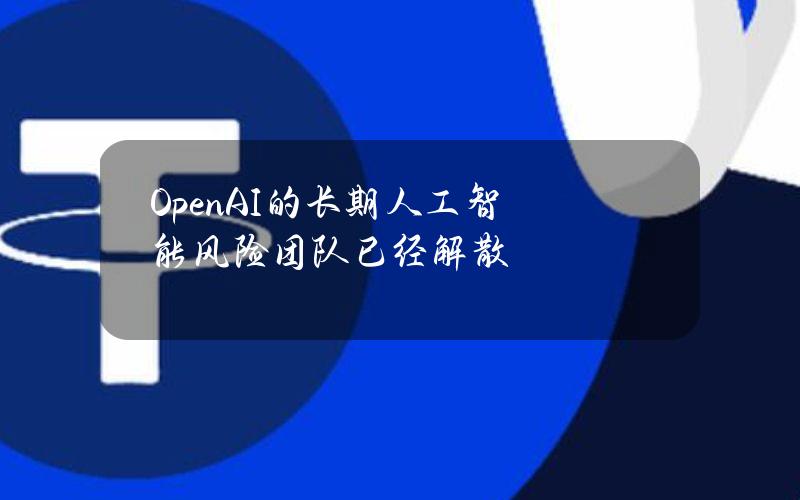 OpenAI的长期人工智能风险团队已经解散